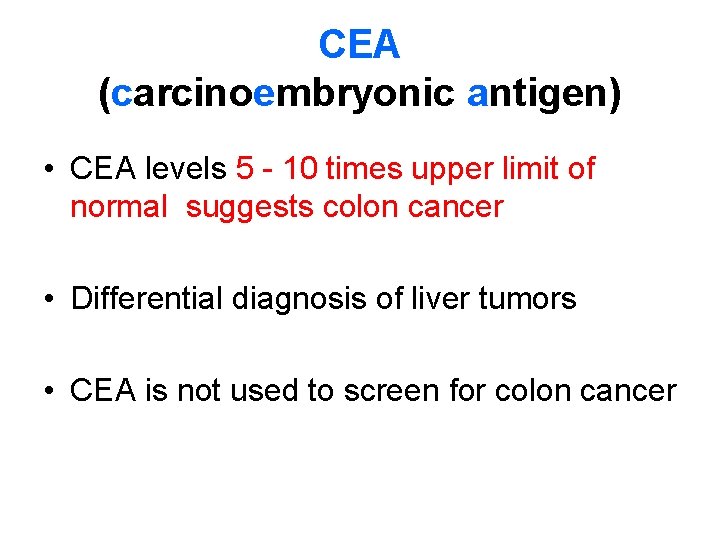 CEA
(carcinoembryonic antigen)

• CEA levels 5 - 10 times upper limit of normal suggests colon cancer

• Differential diagnosis of liver tumors

• CEA is not used to screen for colon cancer